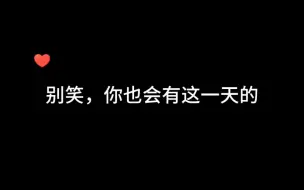 别笑，你也会有这一天的